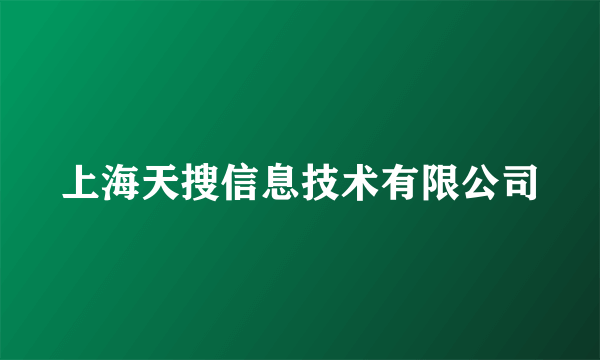 上海天搜信息技术有限公司